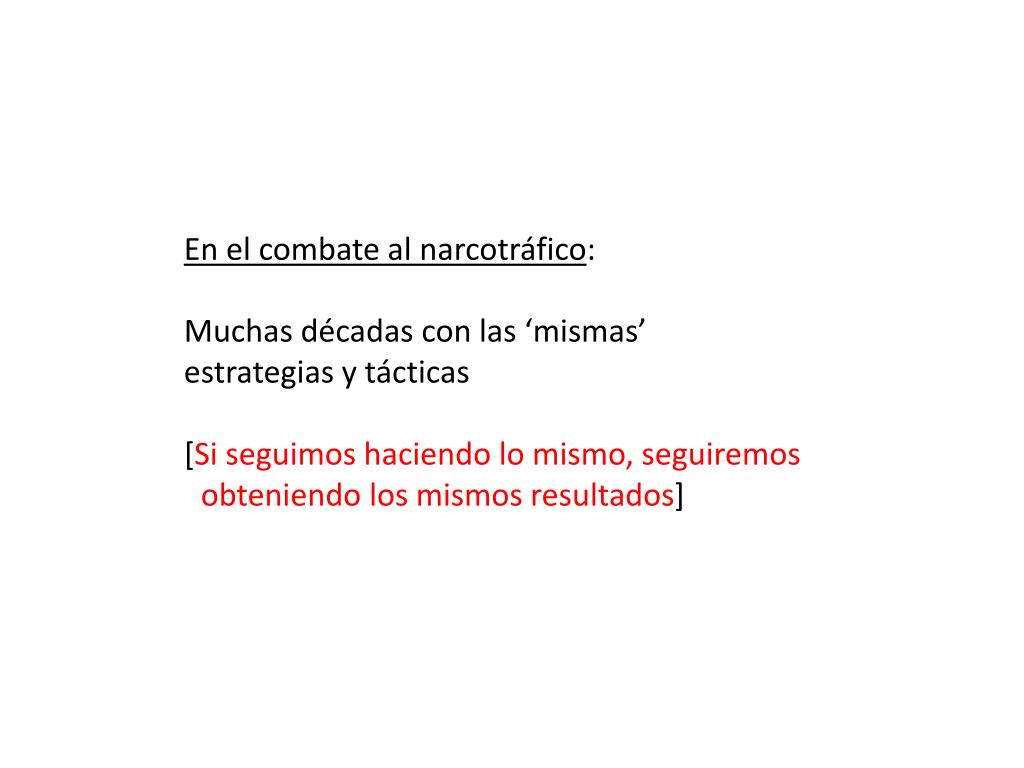 En el combate al narcotráfico:

Muchas décadas con las 'mismas' estrategias y tácticas

[Si seguimos haciendo lo mismo, seguiremos obteniendo los mismos resultados]